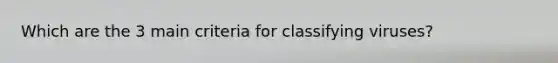 Which are the 3 main criteria for classifying viruses?